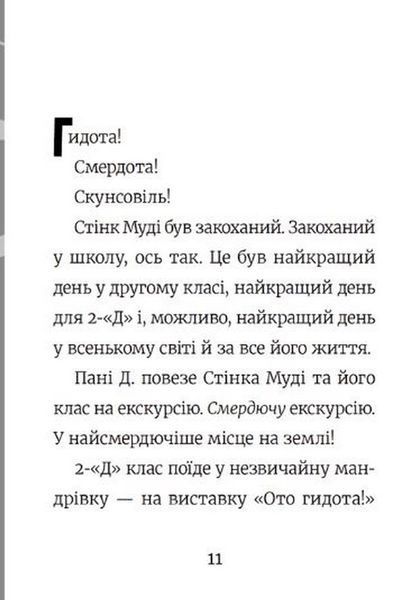 Гидота!

Смердота!

Скунсовіль!

Стінк Муді був закоханий. Закоханий у школу, ось так. Це був найкращий день у другому класі, найкращий день для 2-«Д» і, можливо, найкращий день у всенькому світі й за все його життя.

Пані Д. повезе Стінка Муді та його клас на екскурсію. Смердючу екскурсію. У найсмердючіше місце на землі!

2-«Д» клас поїде у незвичайну мандрівку — на виставку «Ото гидота!»

11